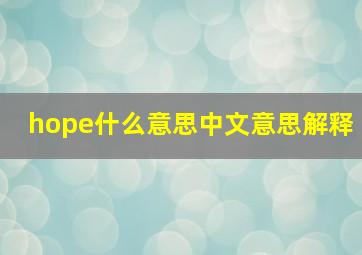 hope什么意思中文意思解释